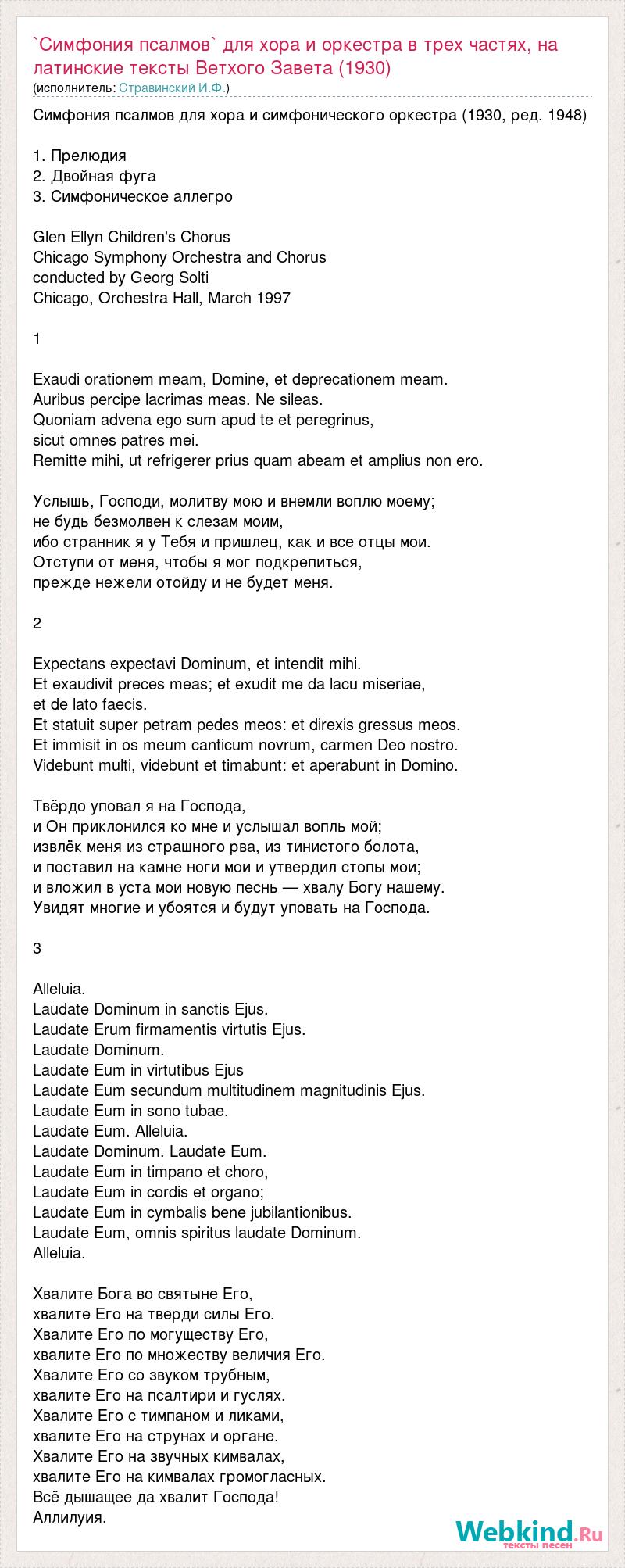 `Симфония псалмов` для хора и оркестра в трех частях, на латинские тексты Ветхого Завета (1930)
(исполнитель: Стравинский И.Ф.)

Симфония псалмов для хора и симфонического оркестра (1930, ред. 1948)

1. Прелюдия
2. Двойная фуга
3. Симфоническое аллегро

Glen Ellyn Children's Chorus
Chicago Symphony Orchestra and Chorus
conducted by Georg Solti
Chicago, Orchestra Hall, March 1997

1

Exaudi orationem meam, Domine, et deprecationem meam.
Auribus percipe lacrimas meas. Ne sileas.
Quoniam advena ego sum apud te et peregrinus,
sicut omnes patres mei.
Remitte mihi, ut refrigerer prius quam abeam et amplius non ero.

Услышь, Господи, молитву мою и внемли воплю моему;
не будь безмолвен к слезам моим,
ибо странник я у Тебя и пришлец, как и все отцы мои.
Отступи от меня, чтобы я мог подкрепиться,
прежде нежели отойду и не будет меня.

2

Expectans expectavi Dominum, et intendit mihi.
Et exaudivit preces meas; et exudit me da lacu miseriae,
et de lato faecis.
Et statuit super petram pedes meos: et direxis gressus meos.
Et immisit in os meum canticum novrum, carmen Deo nostro.
Videbunt multi, videbunt et timabunt: et aperabunt in Domino.

Твёрдо уповал я на Господа,
и Он приклонился ко мне и услышал вопль мой;
извлёк меня из страшного рва, из тинистого болота,
и поставил на камне ноги мои и утвердил стопы мои;
и вложил в уста мои новую песнь — хвалу Богу нашему.
Увидят многие и убоятся и будут уповать на Господа.

3

Alleluia.
Laudate Dominum in sanctis Ejus.
Laudate Erum firmamentis virtutis Ejus.
Laudate Dominum.
Laudate Eum in virtutibus Ejus
Laudate Eum secundum multitudinem magnitudinis Ejus.
Laudate Eum in sono tubae.
Laudate Eum. Alleluia.
Laudate Dominum. Laudate Eum.
Laudate Eum in timpano et choro,
Laudate Eum in cordis et organo;
Laudate Eum in cymbalis bene jubilantionibus.
Laudate Eum, omnis spiritus laudate Dominum.
Alleluia.

Хвалите Бога во святыне Его,
хвалите Его на тверди силы Его.
Хвалите Его по могуществу Его,
хвалите Его по множеству величия Его.
Хвалите Его со звуком трубным,
хвалите Его на псалтири и гуслях.
Хвалите Его с тимпаном и ликами,
хвалите Его на струнах и органе.
Хвалите Его на звучных кимвалах,
хвалите Его на кимвалах громогласных.
Всё дышащее да хвалит Господа!
Аллилуия.

Webkind.Ru
тексты песен